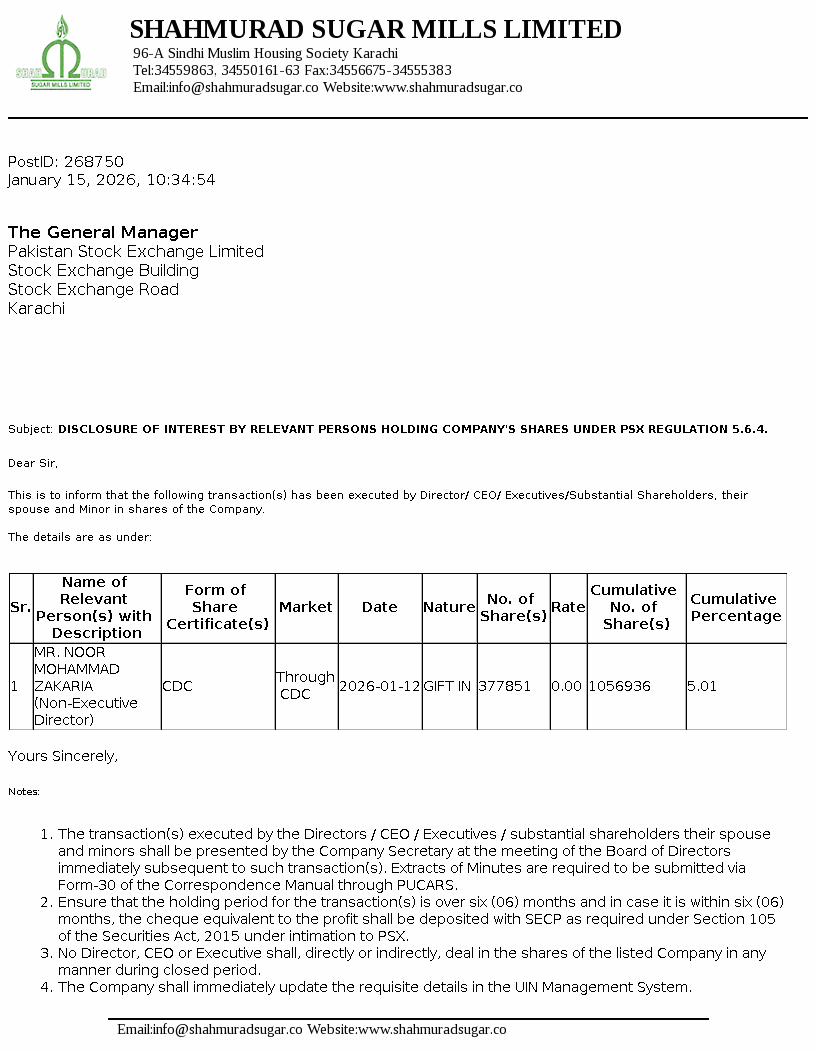 SUGAR MILLS LIMITED

SHAHMURAD SUGAR MILLS LIMITED
96-A Sindhi Muslim Housing Society Karachi
Tel:34559863, 34550161-63 Fax:34556675-34555383
Email:info@shahmuradsugar.co Website:www.shahmuradsugar.co

PostID: 268750
January 15, 2026, 10:34:54

The General Manager
Pakistan Stock Exchange Limited
Stock Exchange Building
Stock Exchange Road
Karachi

Subject: DISCLOSURE OF INTEREST BY RELEVANT PERSONS HOLDING COMPANY'S SHARES UNDER PSX REGULATION 5.6.4.

Dear Sir,

This is to inform that the following transaction(s) has been executed by Director/ CEO/ Executives/Substantial Shareholders, their spouse and Minor in shares of the Company.

The details are as under:

| Sr. | Name of Relevant Person(s) with Description | Form of Share Certificate(s) | Market | Date | Nature | No. of Share(s) | Rate | Cumulative No. of Share(s) | Cumulative Percentage |
|---|---|---|---|---|---|---|---|---|---|
| 1 | MR. NOOR MOHAMMAD ZAKARIA (Non-Executive Director) | CDC | Through CDC | 2026-01-12 | GIFT IN | 377851 | 0.00 | 1056936 | 5.01 |

Yours Sincerely,

Notes:

1. The transaction(s) executed by the Directors / CEO / Executives / substantial shareholders their spouse and minors shall be presented by the Company Secretary at the meeting of the Board of Directors immediately subsequent to such transaction(s). Extracts of Minutes are required to be submitted via Form-30 of the Correspondence Manual through PUCARS.
2. Ensure that the holding period for the transaction(s) is over six (06) months and in case it is within six (06) months, the cheque equivalent to the profit shall be deposited with SECP as required under Section 105 of the Securities Act, 2015 under intimation to PSX.
3. No Director, CEO or Executive shall, directly or indirectly, deal in the shares of the listed Company in any manner during closed period.
4. The Company shall immediately update the requisite details in the UIN Management System.

Email:info@shahmuradsugar.co Website:www.shahmuradsugar.co